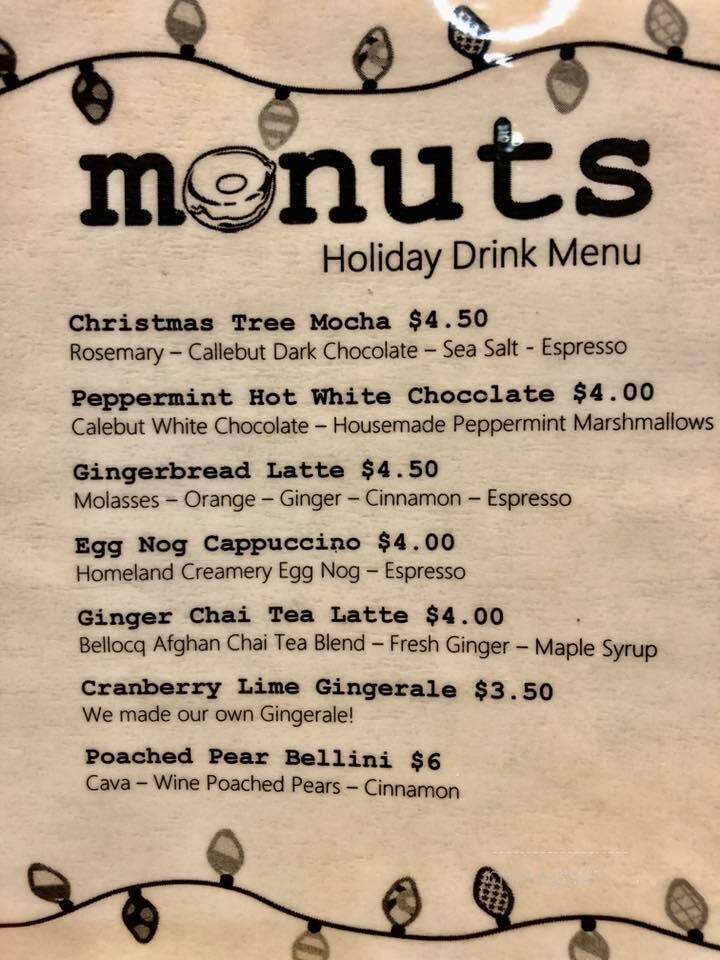 monuts
Holiday Drink Menu

Christmas Tree Mocha $4.50
Rosemary – Callebut Dark Chocolate – Sea Salt - Espresso

Peppermint Hot White Chocolate $4.00
Calebut White Chocolate – Housemade Peppermint Marshmallows

Gingerbread Latte $4.50
Molasses – Orange – Ginger – Cinnamon – Espresso

Egg Nog Cappuccino $4.00
Homeland Creamery Egg Nog – Espresso

Ginger Chai Tea Latte $4.00
Bellocq Afghan Chai Tea Blend – Fresh Ginger – Maple Syrup

Cranberry Lime Gingerale $3.50
We made our own Gingerale!

Poached Pear Bellini $6
Cava – Wine Poached Pears – Cinnamon